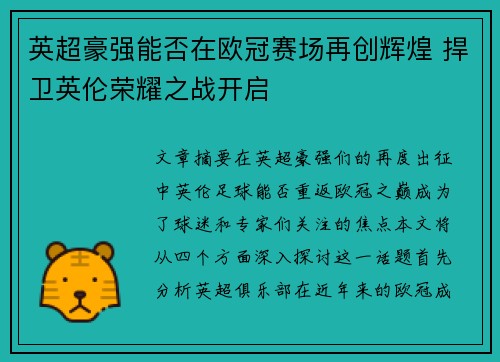 英超豪强能否在欧冠赛场再创辉煌 捍卫英伦荣耀之战开启

文章摘要在英超豪强们的再度出征中英伦足球能否重返欧冠之巅成为了球迷和专家们关注的焦点本文将从四个方面深入探讨这一话题首先分析英超俱乐部在近年来的欧冠成